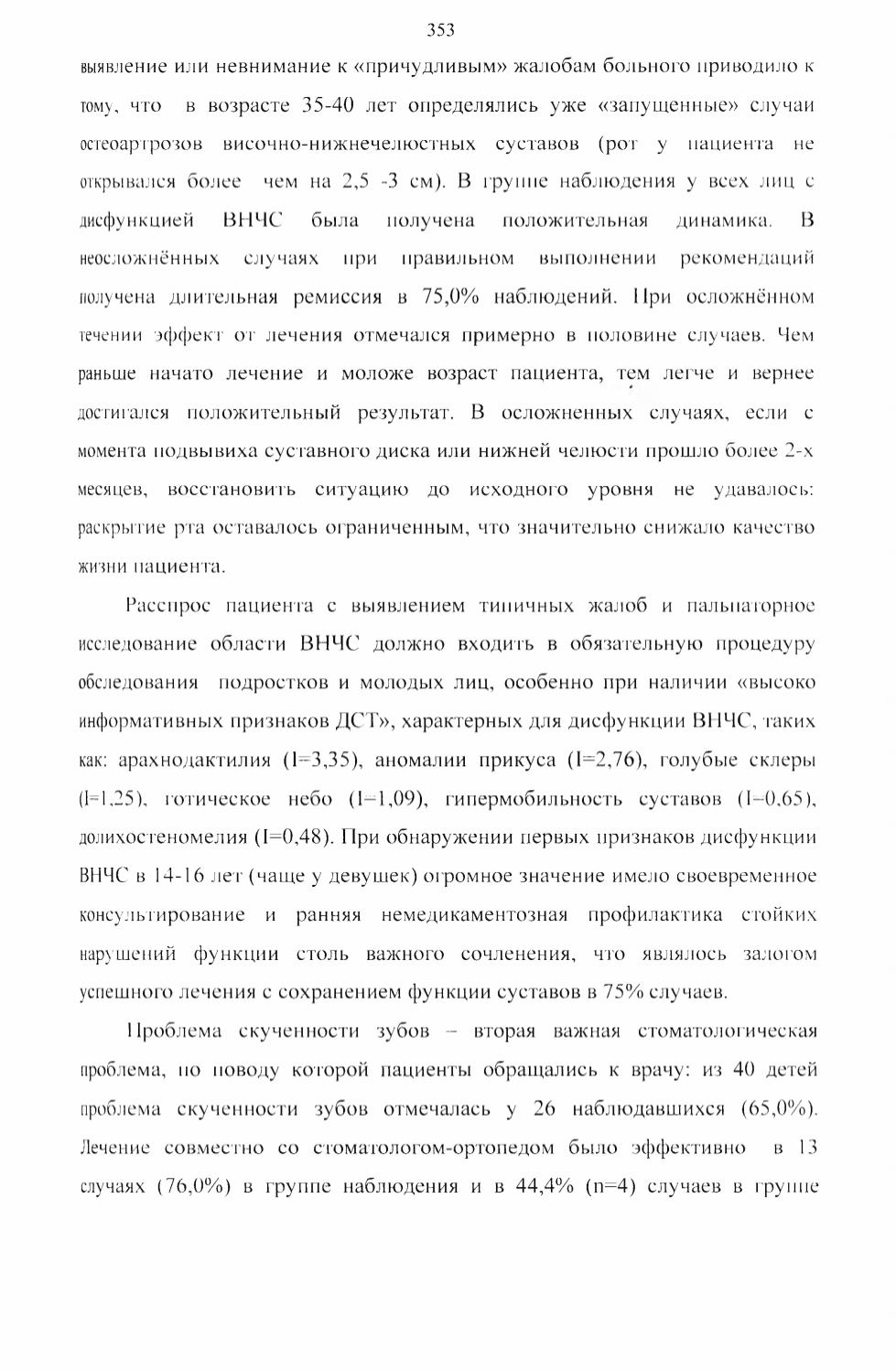 353

выявление или невнимание к «причудливым» жалобам больного приводило к тому, что в возрасте 35-40 лет определялись уже «запущенные» случаи остеоартрозов височно-нижнечелюстных суставов (рот у пациента не открывался более чем на 2,5 -3 см). В группе наблюдения у всех лиц с дисфункцией ВНЧС была получена положительная динамика. В неосложнённых случаях при правильном выполнении рекомендаций получена длительная ремиссия в 75,0% наблюдений. При осложнённом течении эффект от лечения отмечался примерно в половине случаев. Чем раньше начато лечение и моложе возраст пациента, тем легче и вернее достигался положительный результат. В осложненных случаях, если с момента подвывиха суставного диска или нижней челюсти прошло более 2-х месяцев, восстановить ситуацию до исходного уровня не удавалось: раскрытие рта оставалось ограниченным, что значительно снижало качество жизни пациента.

Расспрос пациента с выявлением типичных жалоб и пальпаторное исследование области ВНЧС должно входить в обязательную процедуру обследования подростков и молодых лиц, особенно при наличии «высоко информативных признаков ДСТ», характерных для дисфункции ВНЧС, таких как: арахнодактилия (I=3,35), аномалии прикуса (I=2,76), голубые склеры (I=1,25), готическое небо (I=1,09), гипермобильность суставов (I=0,65), долихостеномелия (I=0,48). При обнаружении первых признаков дисфункции ВНЧС в 14-16 лет (чаще у девушек) огромное значение имело своевременное консультирование и ранняя немедикаментозная профилактика стойких нарушений функции столь важного сочленения, что являлось залогом успешного лечения с сохранением функции суставов в 75% случаев.

Проблема скученности зубов – вторая важная стоматологическая проблема, по поводу которой пациенты обращались к врачу: из 40 детей проблема скученности зубов отмечалась у 26 наблюдавшихся (65,0%). Лечение совместно со стоматологом-ортопедом было эффективно в 13 случаях (76,0%) в группе наблюдения и в 44,4% (n=4) случаев в группе